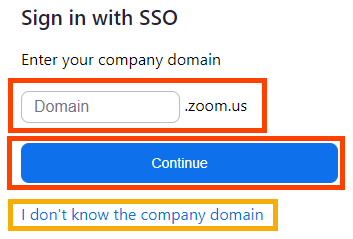 Sign in with SSO

Enter your company domain

Domain .zoom.us

Continue

I don't know the company domain